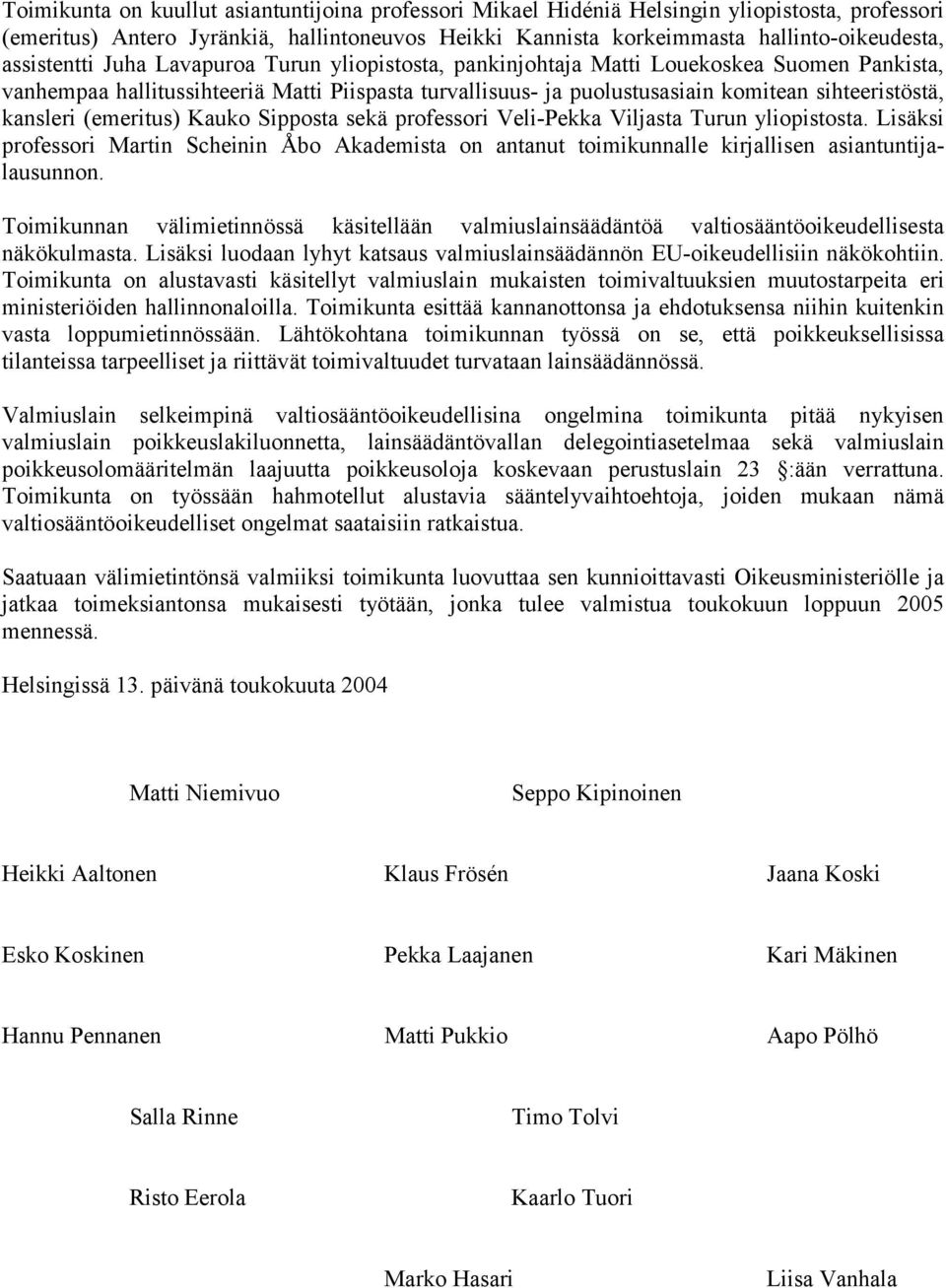 Toimikunta on kuullut asiantuntijoina professori Mikael Hidéniä Helsingin yliopistosta, professori (emeritus) Antero Jyränkiä, hallintoneuvos Heikki Kannista korkeimmasta hallinto-oikeudesta, assistentti Juha Lavapuroa Turun yliopistosta, pankinjohtaja Matti Louekoskea Suomen Pankista, vanhempaa hallitussihteeriä Matti Piispasta turvallisuus- ja puolustusasiain komitean sihteeristöstä, kansleri (emeritus) Kauko Sipposta sekä professori Veli-Pekka Viljasta Turun yliopistosta. Lisäksi professori Martin Scheinin Åbo Akademista on antanut toimikunnalle kirjallisen asiantuntijalausunnon.

Toimikunnan välimietinnössä käsitellään valmiuslainsäädäntöä valtiosääntöoikeudellisesta näkökulmasta. Lisäksi luodaan lyhyt katsaus valmiuslainsäädännön EU-oikeudellisiin näkökohtiin. Toimikunta on alustavasti käsitellyt valmiuslain mukaisten toimivaltuuksien muutostarpeita eri ministeriöiden hallinnonaloilla. Toimikunta esittää kannanottonsa ja ehdotuksensa niihin kuitenkin vasta loppumietinnössään. Lähtökohtana toimikunnan työssä on se, että poikkeuksellisissa tilanteissa tarpeelliset ja riittävät toimivaltuudet turvataan lainsäädännössä.

Valmiuslain selkeimpinä valtiosääntöoikeudellisina ongelmina toimikunta pitää nykyisen valmiuslain poikkeuslakiluonnetta, lainsäädäntövallan delegointiasetelmaa sekä valmiuslain poikkeusolomääritelmän laajuutta poikkeusoloja koskevaan perustuslain 23 §:ään verrattuna. Toimikunta on työssään hahmotellut alustavia sääntelyvaihtoehtoja, joiden mukaan nämä valtiosääntöoikeudelliset ongelmat saataisiin ratkaistua.

Saatuaan välimietintönsä valmiiksi toimikunta luovuttaa sen kunnioittavasti Oikeusministeriölle ja jatkaa toimeksiantonsa mukaisesti työtään, jonka tulee valmistua toukokuun loppuun 2005 mennessä.

Helsingissä 13. päivänä toukokuuta 2004

Matti Niemivuo
Seppo Kipinoinen

Heikki Aaltonen
Klaus Frösén
Jaana Koski

Esko Koskinen
Pekka Laajanen
Kari Mäkinen

Hannu Pennanen
Matti Pukkio
Aapo Pölhö

Salla Rinne
Timo Tolvi

Risto Eerola
Kaarlo Tuori

Marko Hasari
Liisa Vanhala